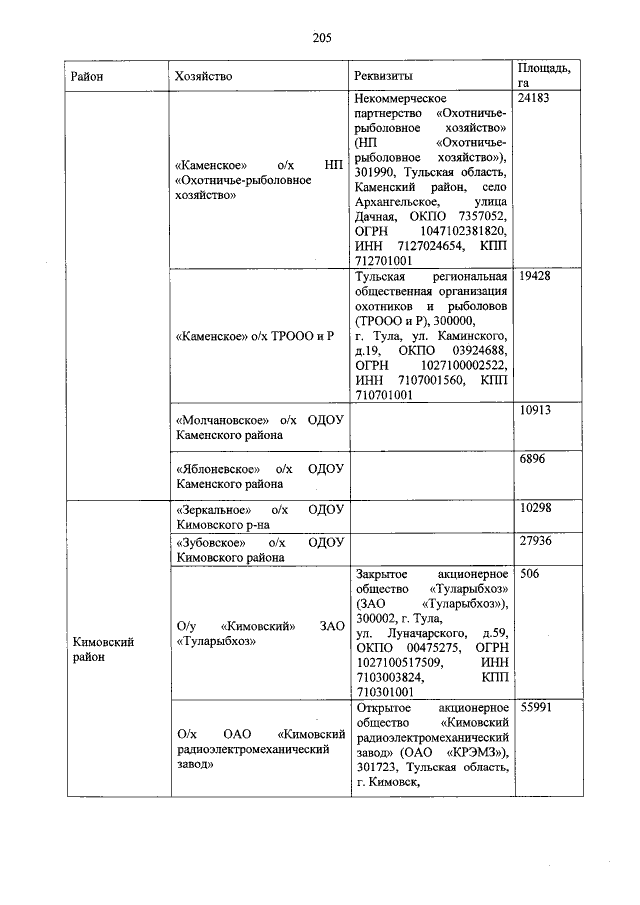 205

| Район | Хозяйство | Реквизиты | Площадь, га |
|---|---|---|---|
| | «Каменское» о/х НП «Охотничье-рыболовное хозяйство» | Некоммерческое партнерство «Охотничье-рыболовное хозяйство» (НП «Охотничье-рыболовное хозяйство»), 301990, Тульская область, Каменский район, село Архангельское, улица Дачная, ОКПО 7357052, ОГРН 1047102381820, ИНН 7127024654, КПП 712701001 | 24183 |
| | «Каменское» о/х ТРООО и Р | Тульская региональная общественная организация охотников и рыболовов (ТРООО и Р), 300000, г. Тула, ул. Каминского, д.19, ОКПО 03924688, ОГРН 1027100002522, ИНН 7107001560, КПП 710701001 | 19428 |
| | «Молчановское» о/х ОДОУ Каменского района | | 10913 |
| | «Яблоневское» о/х ОДОУ Каменского района | | 6896 |
| Кимовский район | «Зеркальное» о/х ОДОУ Кимовского р-на | | 10298 |
| | «Зубовское» о/х ОДОУ Кимовского района | | 27936 |
| | О/у «Кимовский» ЗАО «Туларыбхоз» | Закрытое акционерное общество «Туларыбхоз» (ЗАО «Туларыбхоз»), 300002, г. Тула, ул. Луначарского, д.59, ОКПО 00475275, ОГРН 1027100517509, ИНН 7103003824, КПП 710301001 | 506 |
| | О/х ОАО «Кимовский радиоэлектромеханический завод» | Открытое акционерное общество «Кимовский радиоэлектромеханический завод» (ОАО «КРЭМЗ»), 301723, Тульская область, г. Кимовск, | 55991 |